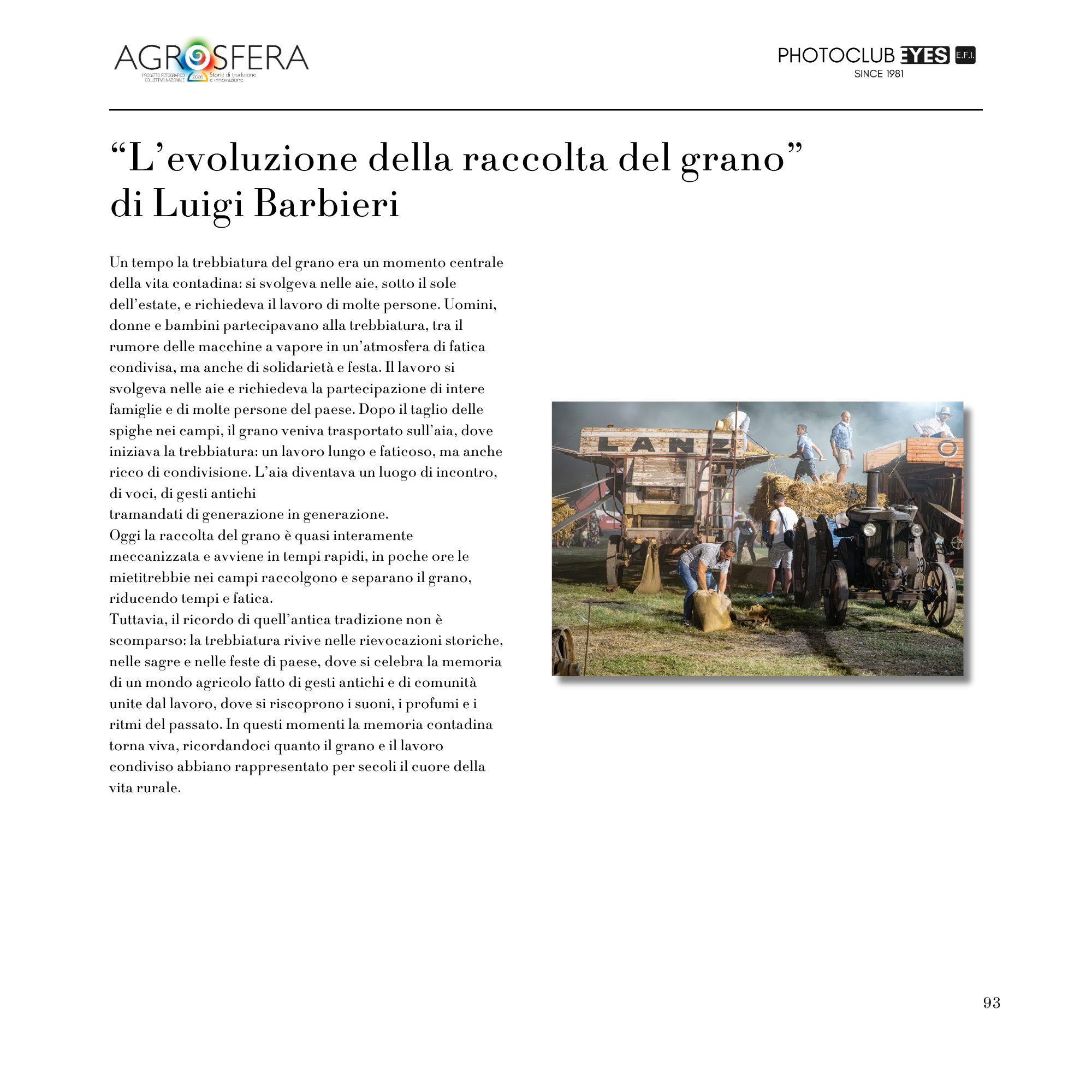 AGROSFERA
PROGETTO FOTOGRAFICO COLLETTIVO NAZIONALE 2026 Storie di tradizione e innovazione

PHOTOCLUB EYES E.F.I.
SINCE 1981

"L'evoluzione della raccolta del grano"
di Luigi Barbieri

Un tempo la trebbiatura del grano era un momento centrale della vita contadina: si svolgeva nelle aie, sotto il sole dell'estate, e richiedeva il lavoro di molte persone. Uomini, donne e bambini partecipavano alla trebbiatura, tra il rumore delle macchine a vapore in un'atmosfera di fatica condivisa, ma anche di solidarietà e festa. Il lavoro si svolgeva nelle aie e richiedeva la partecipazione di intere famiglie e di molte persone del paese. Dopo il taglio delle spighe nei campi, il grano veniva trasportato sull'aia, dove iniziava la trebbiatura: un lavoro lungo e faticoso, ma anche ricco di condivisione. L'aia diventava un luogo di incontro, di voci, di gesti antichi
tramandati di generazione in generazione.
Oggi la raccolta del grano è quasi interamente meccanizzata e avviene in tempi rapidi, in poche ore le mietitrebbie nei campi raccolgono e separano il grano, riducendo tempi e fatica.
Tuttavia, il ricordo di quell'antica tradizione non è scomparso: la trebbiatura rivive nelle rievocazioni storiche, nelle sagre e nelle feste di paese, dove si celebra la memoria di un mondo agricolo fatto di gesti antichi e di comunità unite dal lavoro, dove si riscoprono i suoni, i profumi e i ritmi del passato. In questi momenti la memoria contadina torna viva, ricordandoci quanto il grano e il lavoro condiviso abbiano rappresentato per secoli il cuore della vita rurale.

LANZ

93